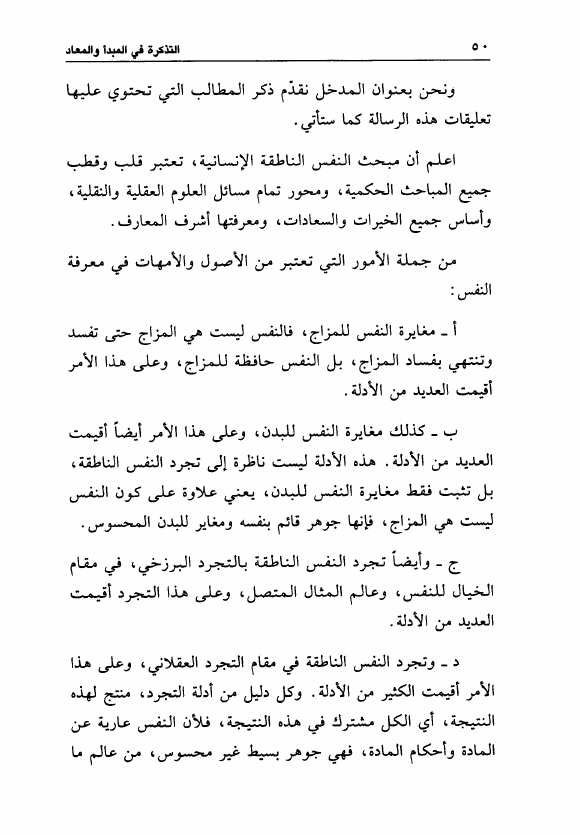 ٥٠ التذكرة في المبدأ والمعاد

ونحن بعنوان المدخل نقدّم ذكر المطالب التي تحتوي عليها تعليقات هذه الرسالة كما ستأتي.

اعلم أن مبحث النفس الناطقة الإنسانية، تعتبر قلب وقطب جميع المباحث الحكمية، ومحور تمام مسائل العلوم العقلية والنقلية، وأساس جميع الخيرات والسعادات، ومعرفتها أشرف المعارف.

من جملة الأمور التي تعتبر من الأصول والأمهات في معرفة النفس:

أ ـ مغايرة النفس للمزاج، فالنفس ليست هي المزاج حتى تفسد وتنتهي بفساد المزاج، بل النفس حافظة للمزاج، وعلى هذا الأمر أقيمت العديد من الأدلة.

ب ـ كذلك مغايرة النفس للبدن، وعلى هذا الأمر أيضاً أقيمت العديد من الأدلة. هذه الأدلة ليست ناظرة إلى تجرد النفس الناطقة، بل تثبت فقط مغايرة النفس للبدن، يعني علاوة على كون النفس ليست هي المزاج، فإنها جوهر قائم بنفسه ومغاير للبدن المحسوس.

ج ـ وأيضاً تجرد النفس الناطقة بالتجرد البرزخي، في مقام الخيال للنفس، وعالم المثال المتصل، وعلى هذا التجرد أقيمت العديد من الأدلة.

د ـ وتجرد النفس الناطقة في مقام التجرد العقلاني، وعلى هذا الأمر أقيمت الكثير من الأدلة. وكل دليل من أدلة التجرد، منتج لهذه النتيجة، أي الكل مشترك في هذه النتيجة، فلأن النفس عارية عن المادة وأحكام المادة، فهي جوهر بسيط غير محسوس، من عالم ما